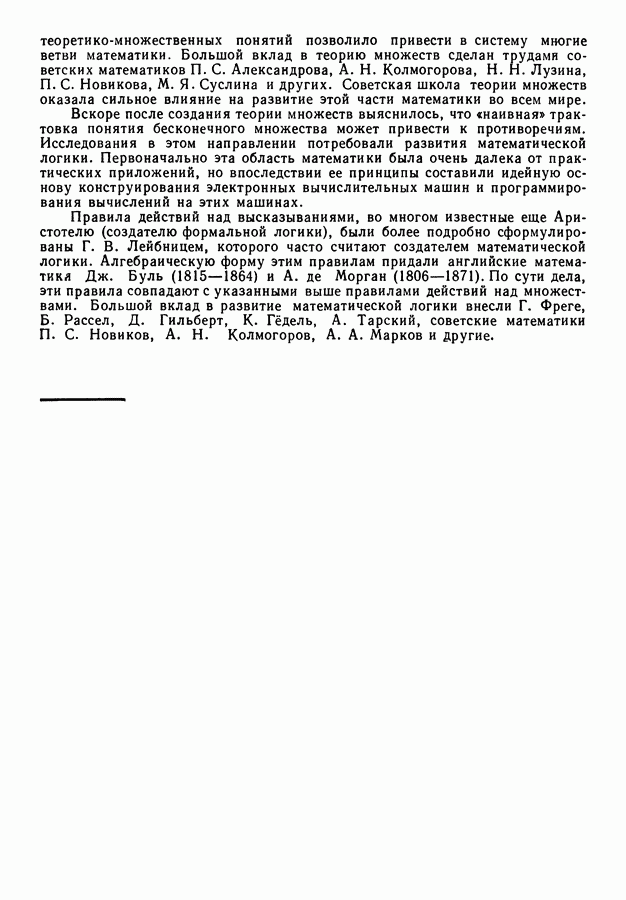 теоретико-множественных понятий позволило привести в систему многие ветви математики. Большой вклад в теорию множеств сделан трудами советских математиков П. С. Александрова, А. Н. Колмогорова, Н. Н. Лузина, П. С. Новикова, М. Я. Суслина и других. Советская школа теории множеств оказала сильное влияние на развитие этой части математики во всем мире.

Вскоре после создания теории множеств выяснилось, что «наивная» трактовка понятия бесконечного множества может привести к противоречиям. Исследования в этом направлении потребовали развития математической логики. Первоначально эта область математики была очень далека от практических приложений, но впоследствии ее принципы составили идейную основу конструирования электронных вычислительных машин и программирования вычислений на этих машинах.

Правила действий над высказываниями, во многом известные еще Аристотелю (создателю формальной логики), были более подробно сформулированы Г. В. Лейбницем, которого часто считают создателем математической логики. Алгебраическую форму этим правилам придали английские математики Дж. Буль (1815—1864) и А. де Морган (1806—1871). По сути дела, эти правила совпадают с указанными выше правилами действий над множествами. Большой вклад в развитие математической логики внесли Г. Фреге, Б. Рассел, Д. Гильберт, К. Гёдель, А. Тарский, советские математики П. С. Новиков, А. Н. Колмогоров, А. А. Марков и другие.